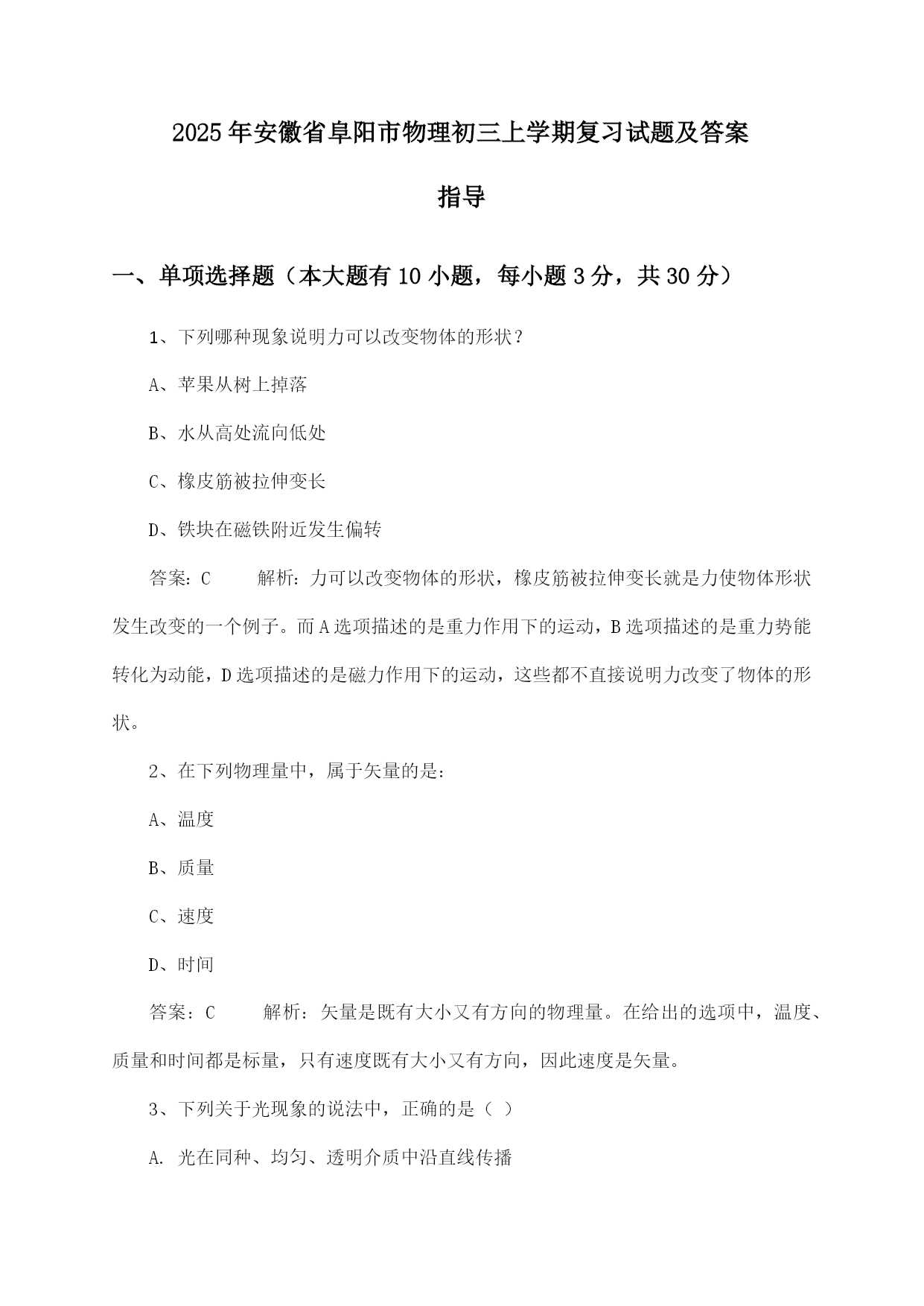 2025年安徽省阜阳市物理初三上学期复习试题及答案指导

一、单项选择题（本大题有10小题，每小题3分，共30分）

1、下列哪种现象说明力可以改变物体的形状？

A、苹果从树上掉落

B、水从高处流向低处

C、橡皮筋被拉伸变长

D、铁块在磁铁附近发生偏转

答案：C　　解析：力可以改变物体的形状，橡皮筋被拉伸变长就是力使物体形状发生改变的一个例子。而A选项描述的是重力作用下的运动，B选项描述的是重力势能转化为动能，D选项描述的是磁力作用下的运动，这些都不直接说明力改变了物体的形状。

2、在下列物理量中，属于矢量的是：

A、温度

B、质量

C、速度

D、时间

答案：C　　解析：矢量是既有大小又有方向的物理量。在给出的选项中，温度、质量和时间都是标量，只有速度既有大小又有方向，因此速度是矢量。

3、下列关于光现象的说法中，正确的是（ ）

A. 光在同种、均匀、透明介质中沿直线传播